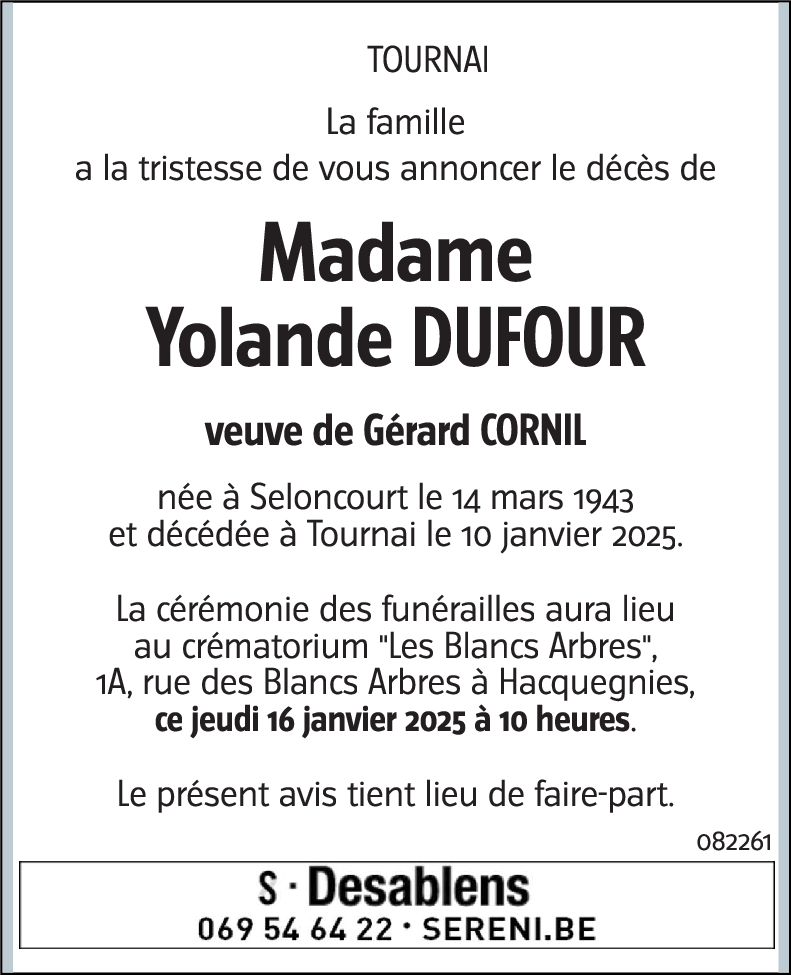 TOURNAI

La famille
a la tristesse de vous annoncer le décès de

Madame
Yolande DUFOUR

veuve de Gérard CORNIL

née à Seloncourt le 14 mars 1943
et décédée à Tournai le 10 janvier 2025.

La cérémonie des funérailles aura lieu
au crématorium "Les Blancs Arbres",
1A, rue des Blancs Arbres à Hacquegnies,
ce jeudi 16 janvier 2025 à 10 heures.

Le présent avis tient lieu de faire-part.

082261

S · Desablens
069 54 64 22 · SERENI.BE